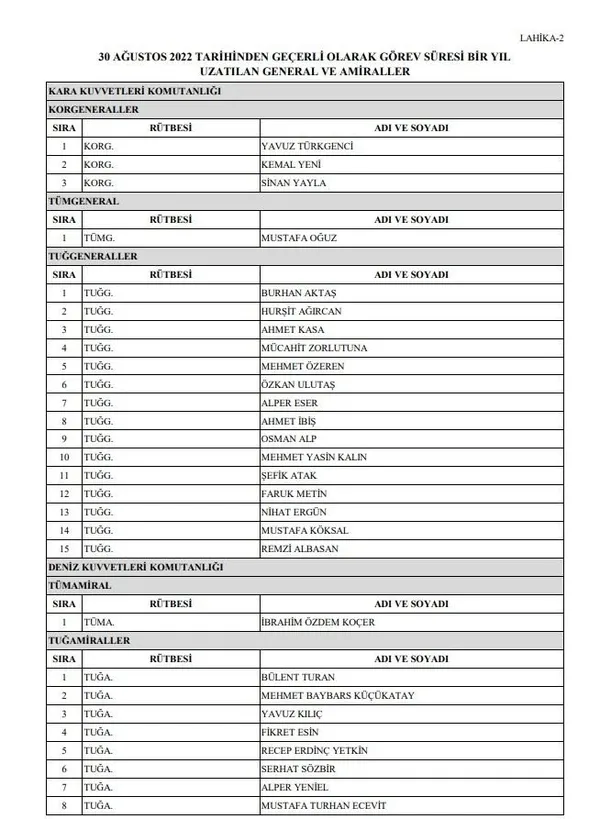 LAHİKA-2

30 AĞUSTOS 2022 TARİHİNDEN GEÇERLİ OLARAK GÖREV SÜRESİ BİR YIL UZATILAN GENERAL VE AMİRALLER

KARA KUVVETLERİ KOMUTANLIĞI

KORGENERALLER

| SIRA | RÜTBESİ | ADI VE SOYADI |
|---|---|---|
| 1 | KORG. | YAVUZ TÜRKGENCİ |
| 2 | KORG. | KEMAL YENİ |
| 3 | KORG. | SİNAN YAYLA |

TÜMGENERAL

| SIRA | RÜTBESİ | ADI VE SOYADI |
|---|---|---|
| 1 | TÜMG. | MUSTAFA OĞUZ |

TUĞGENERALLER

| SIRA | RÜTBESİ | ADI VE SOYADI |
|---|---|---|
| 1 | TUĞG. | BURHAN AKTAŞ |
| 2 | TUĞG. | HURŞİT AĞIRCAN |
| 3 | TUĞG. | AHMET KASA |
| 4 | TUĞG. | MÜCAHİT ZORLUTUNA |
| 5 | TUĞG. | MEHMET ÖZEREN |
| 6 | TUĞG. | ÖZKAN ULUTAŞ |
| 7 | TUĞG. | ALPER ESER |
| 8 | TUĞG. | AHMET İBİŞ |
| 9 | TUĞG. | OSMAN ALP |
| 10 | TUĞG. | MEHMET YASİN KALIN |
| 11 | TUĞG. | ŞEFİK ATAK |
| 12 | TUĞG. | FARUK METİN |
| 13 | TUĞG. | NİHAT ERGÜN |
| 14 | TUĞG. | MUSTAFA KÖKSAL |
| 15 | TUĞG. | REMZİ ALBASAN |

DENİZ KUVVETLERİ KOMUTANLIĞI

TÜMAMİRAL

| SIRA | RÜTBESİ | ADI VE SOYADI |
|---|---|---|
| 1 | TÜMA. | İBRAHİM ÖZDEM KOÇER |

TUĞAMİRALLER

| SIRA | RÜTBESİ | ADI VE SOYADI |
|---|---|---|
| 1 | TUĞA. | BÜLENT TURAN |
| 2 | TUĞA. | MEHMET BAYBARS KÜÇÜKATAY |
| 3 | TUĞA. | YAVUZ KILIÇ |
| 4 | TUĞA. | FİKRET ESİN |
| 5 | TUĞA. | RECEP ERDİNÇ YETKİN |
| 6 | TUĞA. | SERHAT SÖZBİR |
| 7 | TUĞA. | ALPER YENİEL |
| 8 | TUĞA. | MUSTAFA TURHAN ECEVİT |